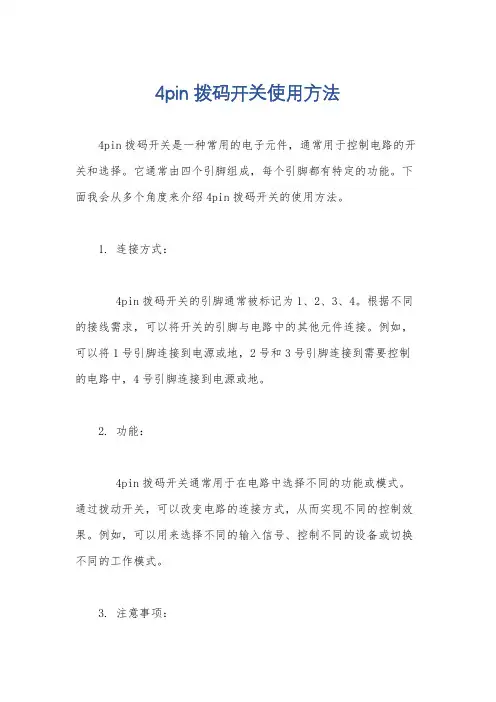 4pin 拨码开关使用方法

4pin 拨码开关是一种常用的电子元件，通常用于控制电路的开关和选择。它通常由四个引脚组成，每个引脚都有特定的功能。下面我会从多个角度来介绍 4pin 拨码开关的使用方法。

1. 连接方式：

4pin 拨码开关的引脚通常被标记为 1、2、3、4。根据不同的接线需求，可以将开关的引脚与电路中的其他元件连接。例如，可以将 1 号引脚连接到电源或地，2 号和 3 号引脚连接到需要控制的电路中，4 号引脚连接到电源或地。

2. 功能：

4pin 拨码开关通常用于在电路中选择不同的功能或模式。通过拨动开关，可以改变电路的连接方式，从而实现不同的控制效果。例如，可以用来选择不同的输入信号、控制不同的设备或切换不同的工作模式。

3. 注意事项：